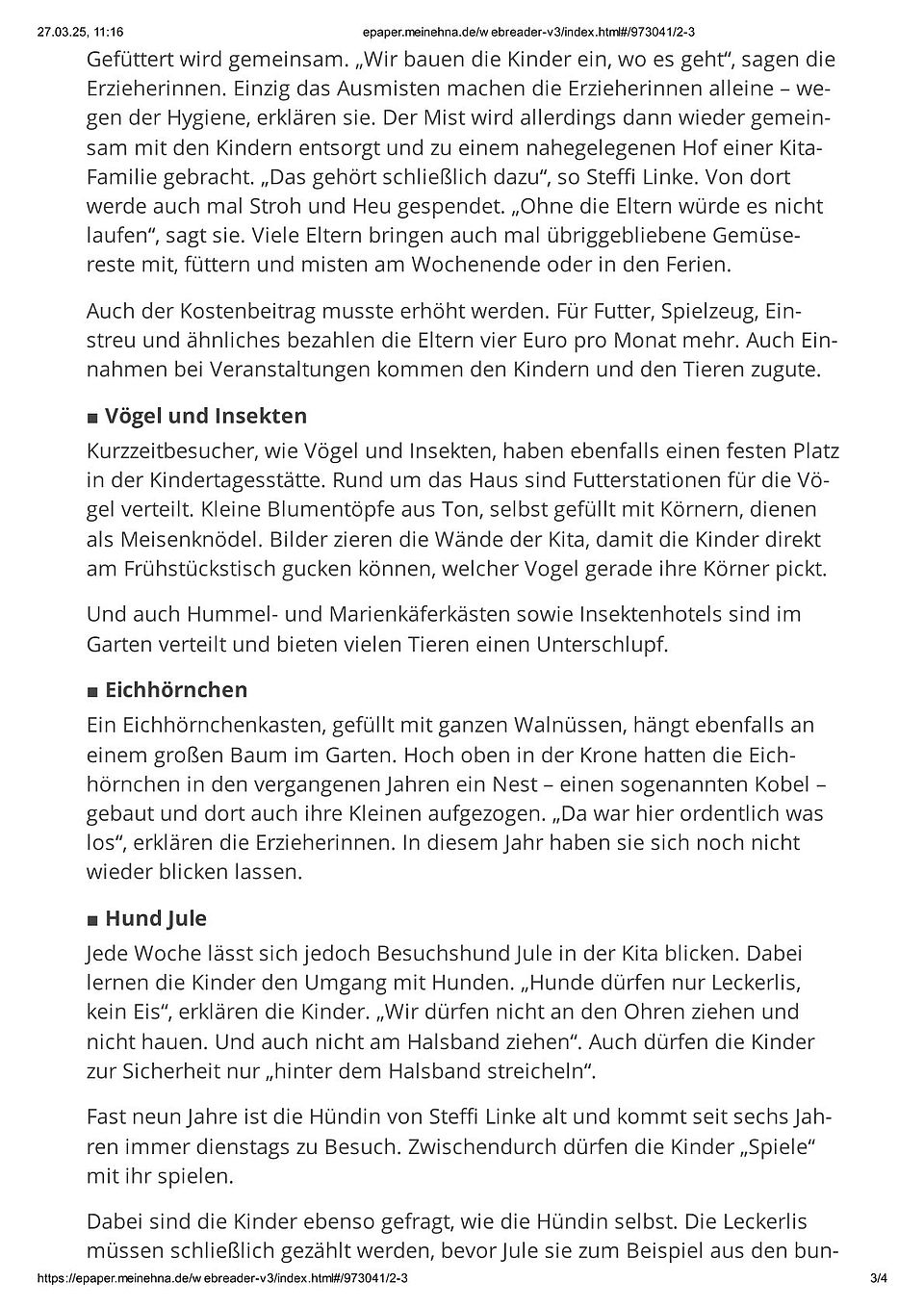 27.03.25, 11:16 epaper.meinehna.de/w ebreader-v3/index.html#/973041/2-3

Gefüttert wird gemeinsam. „Wir bauen die Kinder ein, wo es geht", sagen die Erzieherinnen. Einzig das Ausmisten machen die Erzieherinnen alleine – wegen der Hygiene, erklären sie. Der Mist wird allerdings dann wieder gemeinsam mit den Kindern entsorgt und zu einem nahegelegenen Hof einer Kita-Familie gebracht. „Das gehört schließlich dazu", so Steffi Linke. Von dort werde auch mal Stroh und Heu gespendet. „Ohne die Eltern würde es nicht laufen", sagt sie. Viele Eltern bringen auch mal übriggebliebene Gemüsereste mit, füttern und misten am Wochenende oder in den Ferien.

Auch der Kostenbeitrag musste erhöht werden. Für Futter, Spielzeug, Einstreu und ähnliches bezahlen die Eltern vier Euro pro Monat mehr. Auch Einnahmen bei Veranstaltungen kommen den Kindern und den Tieren zugute.

■ Vögel und Insekten

Kurzzeitbesucher, wie Vögel und Insekten, haben ebenfalls einen festen Platz in der Kindertagesstätte. Rund um das Haus sind Futterstationen für die Vögel verteilt. Kleine Blumentöpfe aus Ton, selbst gefüllt mit Körnern, dienen als Meisenknödel. Bilder zieren die Wände der Kita, damit die Kinder direkt am Frühstückstisch gucken können, welcher Vogel gerade ihre Körner pickt.

Und auch Hummel- und Marienkäferkästen sowie Insektenhotels sind im Garten verteilt und bieten vielen Tieren einen Unterschlupf.

■ Eichhörnchen

Ein Eichhörnchenkasten, gefüllt mit ganzen Walnüssen, hängt ebenfalls an einem großen Baum im Garten. Hoch oben in der Krone hatten die Eichhörnchen in den vergangenen Jahren ein Nest – einen sogenannten Kobel – gebaut und dort auch ihre Kleinen aufgezogen. „Da war hier ordentlich was los", erklären die Erzieherinnen. In diesem Jahr haben sie sich noch nicht wieder blicken lassen.

■ Hund Jule

Jede Woche lässt sich jedoch Besuchshund Jule in der Kita blicken. Dabei lernen die Kinder den Umgang mit Hunden. „Hunde dürfen nur Leckerlis, kein Eis", erklären die Kinder. „Wir dürfen nicht an den Ohren ziehen und nicht hauen. Und auch nicht am Halsband ziehen". Auch dürfen die Kinder zur Sicherheit nur „hinter dem Halsband streicheln".

Fast neun Jahre ist die Hündin von Steffi Linke alt und kommt seit sechs Jahren immer dienstags zu Besuch. Zwischendurch dürfen die Kinder „Spiele" mit ihr spielen.

Dabei sind die Kinder ebenso gefragt, wie die Hündin selbst. Die Leckerlis müssen schließlich gezählt werden, bevor Jule sie zum Beispiel aus den bun-

https://epaper.meinehna.de/w ebreader-v3/index.html#/973041/2-3 3/4